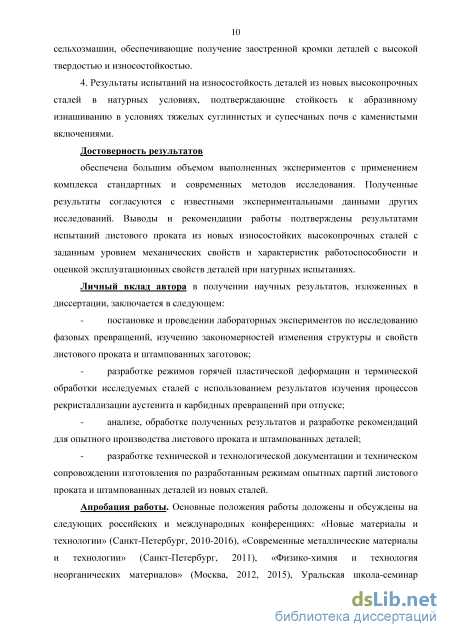 10

сельхозмашин, обеспечивающие получение заостренной кромки деталей с высокой твердостью и износостойкостью.

4. Результаты испытаний на износостойкость деталей из новых высокопрочных сталей в натурных условиях, подтверждающие стойкость к абразивному изнашиванию в условиях тяжелых суглинистых и супесчаных почв с каменистыми включениями.

Достоверность результатов

обеспечена большим объемом выполненных экспериментов с применением комплекса стандартных и современных методов исследования. Полученные результаты согласуются с известными экспериментальными данными других исследований. Выводы и рекомендации работы подтверждены результатами испытаний листового проката из новых износостойких высокопрочных сталей с заданным уровнем механических свойств и характеристик работоспособности и оценкой эксплуатационных свойств деталей при натурных испытаниях.

Личный вклад автора в получении научных результатов, изложенных в диссертации, заключается в следующем:

- постановке и проведении лабораторных экспериментов по исследованию фазовых превращений, изучению закономерностей изменения структуры и свойств листового проката и штампованных заготовок;

- разработке режимов горячей пластической деформации и термической обработки исследуемых сталей с использованием результатов изучения процессов рекристаллизации аустенита и карбидных превращений при отпуске;

- анализе, обработке полученных результатов и разработке рекомендаций для опытного производства листового проката и штампованных деталей;

- разработке технической и технологической документации и техническом сопровождении изготовления по разработанным режимам опытных партий листового проката и штампованных деталей из новых сталей.

Апробация работы. Основные положения работы доложены и обсуждены на следующих российских и международных конференциях: «Новые материалы и технологии» (Санкт-Петербург, 2010-2016), «Современные металлические материалы и технологии» (Санкт-Петербург, 2011), «Физико-химия и технология неорганических материалов» (Москва, 2012, 2015), Уральская школа-семинар

dsLib.net
библиотека диссертаций